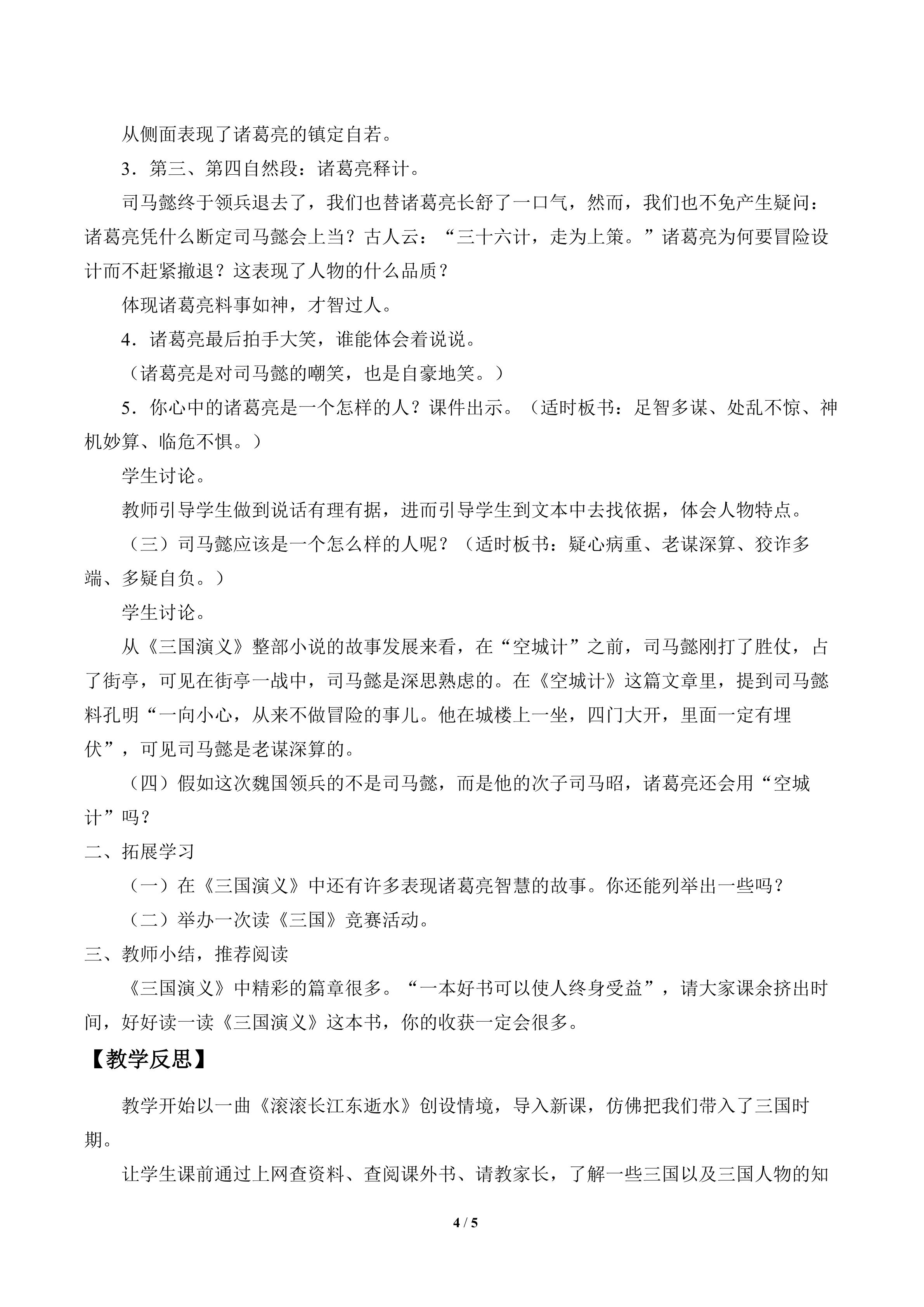 从侧面表现了诸葛亮的镇定自若。

3．第三、第四自然段：诸葛亮释计。

司马懿终于领兵退去了，我们也替诸葛亮长舒了一口气，然而，我们也不免产生疑问：诸葛亮凭什么断定司马懿会上当？古人云：“三十六计，走为上策。”诸葛亮为何要冒险设计而不赶紧撤退？这表现了人物的什么品质？

体现诸葛亮料事如神，才智过人。

4．诸葛亮最后拍手大笑，谁能体会着说说。

（诸葛亮是对司马懿的嘲笑，也是自豪地笑。）

5．你心中的诸葛亮是一个怎样的人？课件出示。（适时板书：足智多谋、处乱不惊、神机妙算、临危不惧。）

学生讨论。

教师引导学生做到说话有理有据，进而引导学生到文本中去找依据，体会人物特点。

（三）司马懿应该是一个怎么样的人呢？（适时板书：疑心病重、老谋深算、狡诈多端、多疑自负。）

学生讨论。

从《三国演义》整部小说的故事发展来看，在“空城计”之前，司马懿刚打了胜仗，占了街亭，可见在街亭一战中，司马懿是深思熟虑的。在《空城计》这篇文章里，提到司马懿料孔明“一向小心，从来不做冒险的事儿。他在城楼上一坐，四门大开，里面一定有埋伏”，可见司马懿是老谋深算的。

（四）假如这次魏国领兵的不是司马懿，而是他的次子司马昭，诸葛亮还会用“空城计”吗？

二、拓展学习

（一）在《三国演义》中还有许多表现诸葛亮智慧的故事。你还能列举出一些吗？

（二）举办一次读《三国》竞赛活动。

三、教师小结，推荐阅读

《三国演义》中精彩的篇章很多。“一本好书可以使人终身受益”，请大家课余挤出时间，好好读一读《三国演义》这本书，你的收获一定会很多。

【教学反思】

教学开始以一曲《滚滚长江东逝水》创设情境，导入新课，仿佛把我们带入了三国时期。

让学生课前通过上网查资料、查阅课外书、请教家长，了解一些三国以及三国人物的知

4 / 5